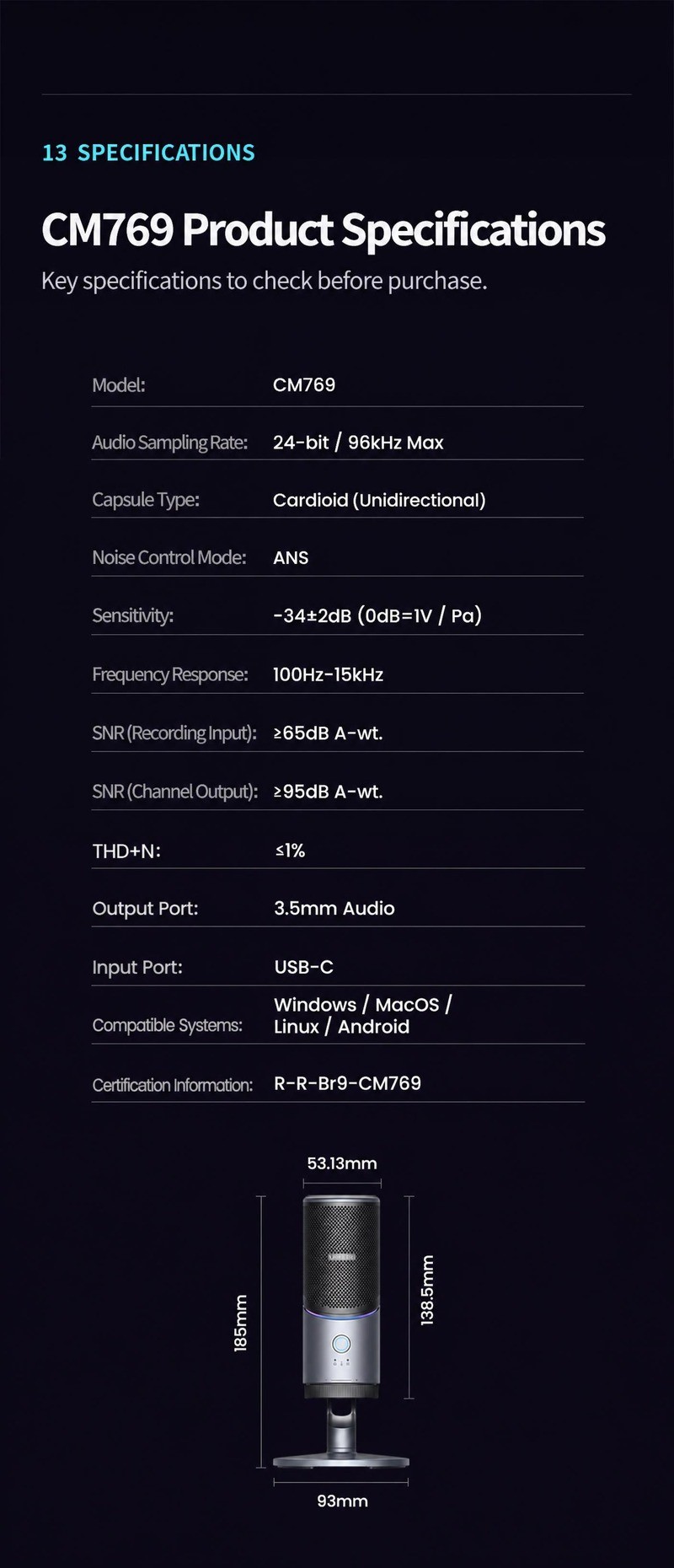 13 SPECIFICATIONS

CM769 Product Specifications

Key specifications to check before purchase.

Model: CM769

Audio Sampling Rate: 24-bit / 96kHz Max

Capsule Type: Cardioid (Unidirectional)

Noise Control Mode: ANS

Sensitivity: -34±2dB (0dB=1V / Pa)

Frequency Response: 100Hz-15kHz

SNR (Recording Input): ≥65dB A-wt.

SNR (Channel Output): ≥95dB A-wt.

THD+N: ≤1%

Output Port: 3.5mm Audio

Input Port: USB-C

Compatible Systems: Windows / MacOS / Linux / Android

Certification Information: R-R-Br9-CM769

53.13mm

185mm

138.5mm

93mm